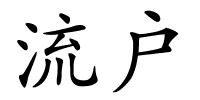 流户